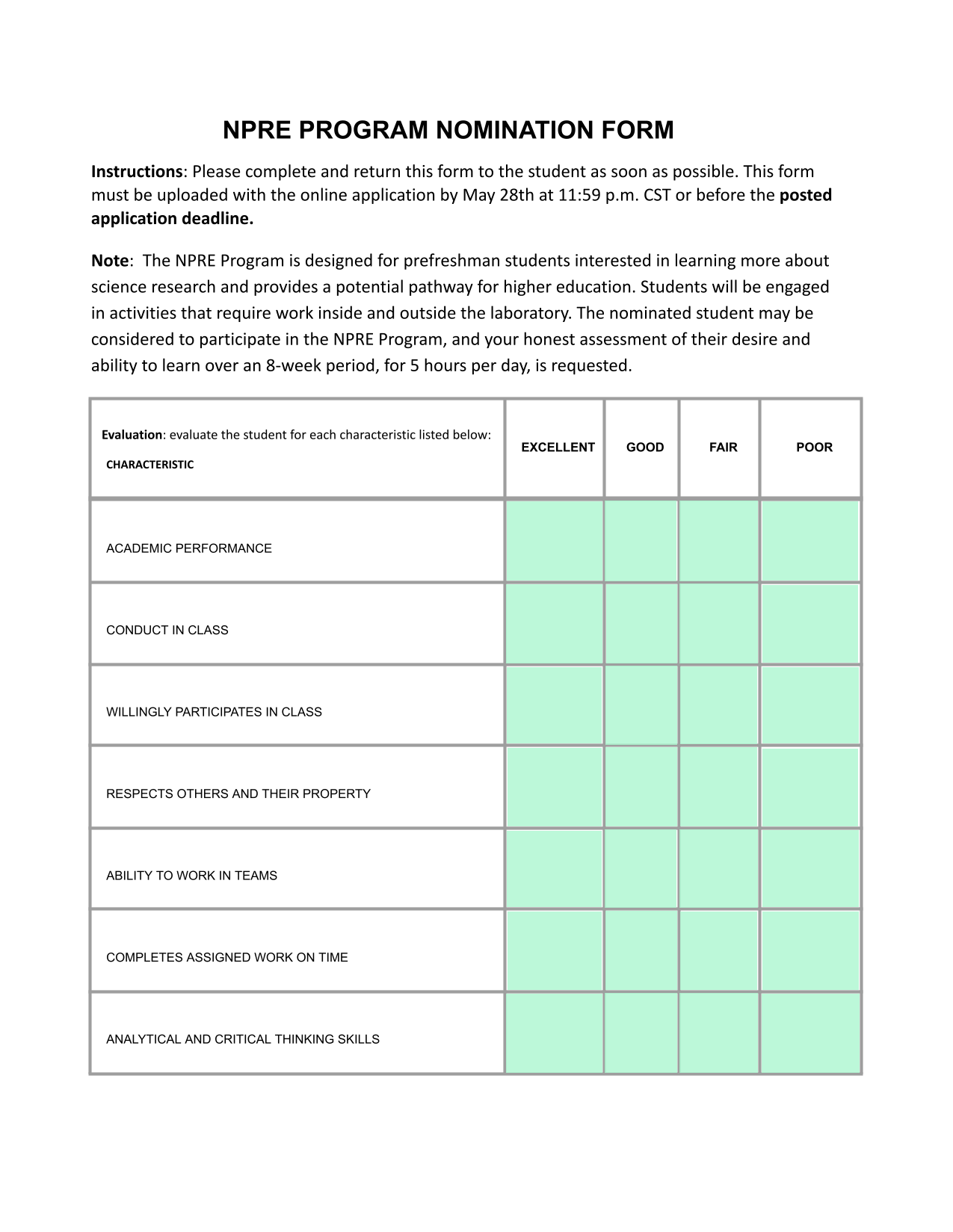 NPRE PROGRAM NOMINATION FORM

Instructions: Please complete and return this form to the student as soon as possible. This form must be uploaded with the online application by May 28th at 11:59 p.m. CST or before the posted application deadline.

Note: The NPRE Program is designed for prefreshman students interested in learning more about science research and provides a potential pathway for higher education. Students will be engaged in activities that require work inside and outside the laboratory. The nominated student may be considered to participate in the NPRE Program, and your honest assessment of their desire and ability to learn over an 8-week period, for 5 hours per day, is requested.

| Evaluation: evaluate the student for each characteristic listed below: CHARACTERISTIC | EXCELLENT | GOOD | FAIR | POOR |
|---|---|---|---|---|
| ACADEMIC PERFORMANCE | | | | |
| CONDUCT IN CLASS | | | | |
| WILLINGLY PARTICIPATES IN CLASS | | | | |
| RESPECTS OTHERS AND THEIR PROPERTY | | | | |
| ABILITY TO WORK IN TEAMS | | | | |
| COMPLETES ASSIGNED WORK ON TIME | | | | |
| ANALYTICAL AND CRITICAL THINKING SKILLS | | | | |